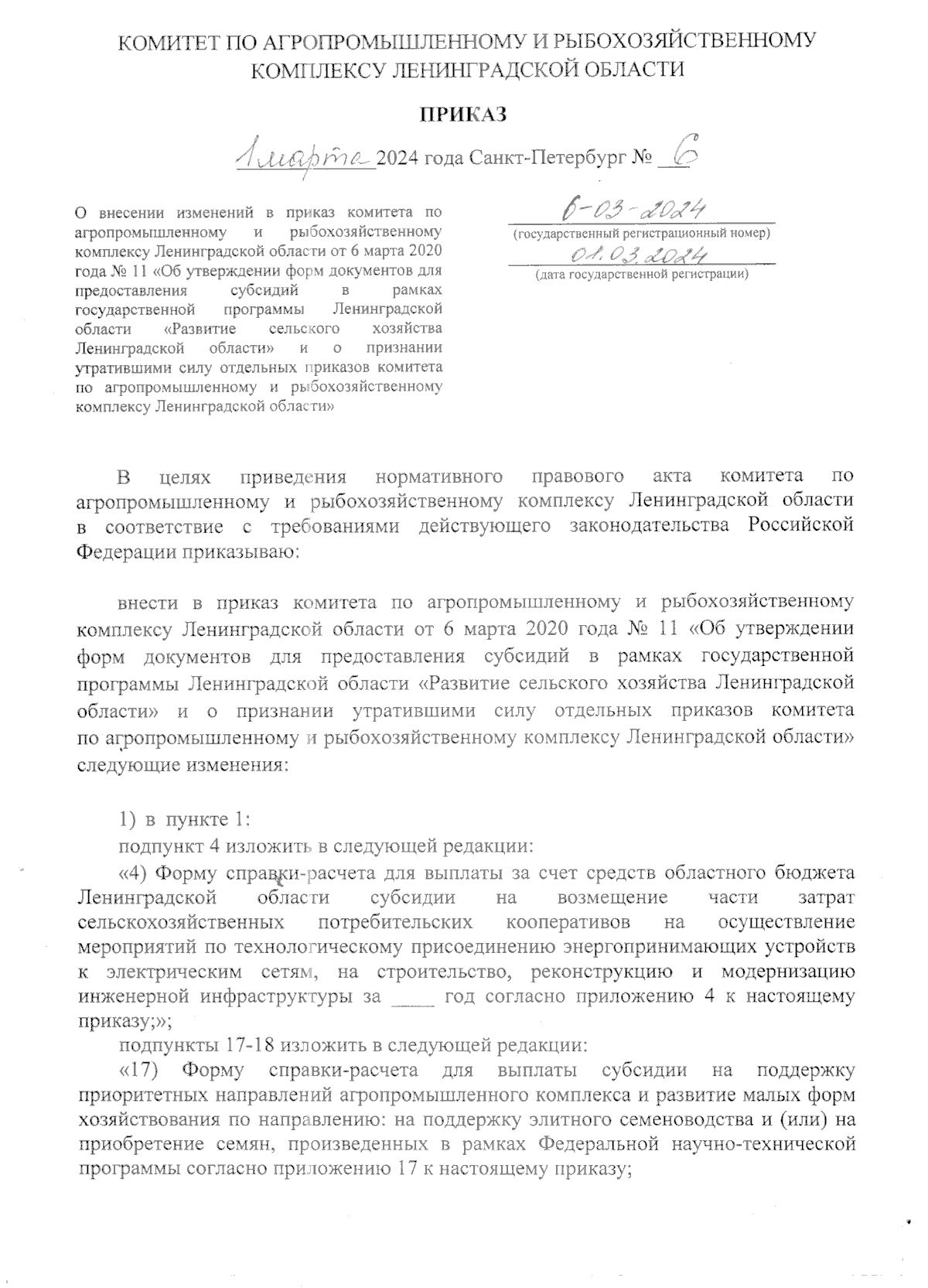 КОМИТЕТ ПО АГРОПРОМЫШЛЕННОМУ И РЫБОХОЗЯЙСТВЕННОМУ КОМПЛЕКСУ ЛЕНИНГРАДСКОЙ ОБЛАСТИ

ПРИКАЗ

1 марта 2024 года Санкт-Петербург № 6

О внесении изменений в приказ комитета по агропромышленному и рыбохозяйственному комплексу Ленинградской области от 6 марта 2020 года № 11 «Об утверждении форм документов для предоставления субсидий в рамках государственной программы Ленинградской области «Развитие сельского хозяйства Ленинградской области» и о признании утратившими силу отдельных приказов комитета по агропромышленному и рыбохозяйственному комплексу Ленинградской области»

6-03-2024
(государственный регистрационный номер)
01.03.2024
(дата государственной регистрации)

В целях приведения нормативного правового акта комитета по агропромышленному и рыбохозяйственному комплексу Ленинградской области в соответствие с требованиями действующего законодательства Российской Федерации приказываю:

внести в приказ комитета по агропромышленному и рыбохозяйственному комплексу Ленинградской области от 6 марта 2020 года № 11 «Об утверждении форм документов для предоставления субсидий в рамках государственной программы Ленинградской области «Развитие сельского хозяйства Ленинградской области» и о признании утратившими силу отдельных приказов комитета по агропромышленному и рыбохозяйственному комплексу Ленинградской области» следующие изменения:

1) в пункте 1:

подпункт 4 изложить в следующей редакции:

«4) Форму справки-расчета для выплаты за счет средств областного бюджета Ленинградской области субсидии на возмещение части затрат сельскохозяйственных потребительских кооперативов на осуществление мероприятий по технологическому присоединению энергопринимающих устройств к электрическим сетям, на строительство, реконструкцию и модернизацию инженерной инфраструктуры за _____ год согласно приложению 4 к настоящему приказу;»;

подпункты 17-18 изложить в следующей редакции:

«17) Форму справки-расчета для выплаты субсидии на поддержку приоритетных направлений агропромышленного комплекса и развитие малых форм хозяйствования по направлению: на поддержку элитного семеноводства и (или) на приобретение семян, произведенных в рамках Федеральной научно-технической программы согласно приложению 17 к настоящему приказу;